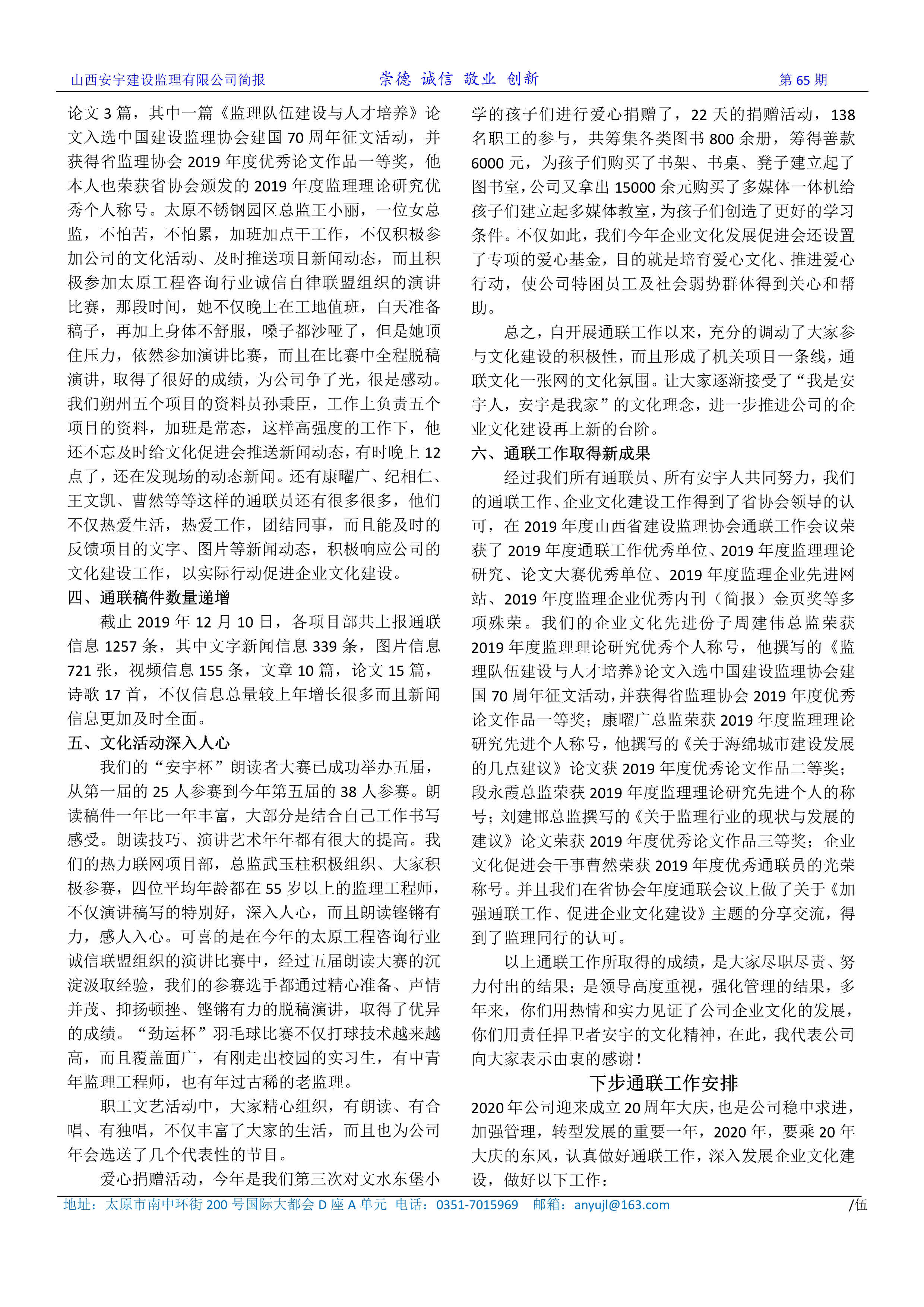 山西安宇建设监理有限公司简报　崇德 诚信 敬业 创新　第 65 期

论文 3 篇，其中一篇《监理队伍建设与人才培养》论文入选中国建设监理协会建国 70 周年征文活动，并获得省监理协会 2019 年度优秀论文作品一等奖，他本人也荣获省协会颁发的 2019 年度监理理论研究优秀个人称号。太原不锈钢园区总监王小丽，一位女总监，不怕苦，不怕累，加班加点干工作，不仅积极参加公司的文化活动、及时推送项目新闻动态，而且积极参加太原工程咨询行业诚信自律联盟组织的演讲比赛，那段时间，她不仅晚上在工地值班，白天准备稿子，再加上身体不舒服，嗓子都沙哑了，但是她顶住压力，依然参加演讲比赛，而且在比赛中全程脱稿演讲，取得了很好的成绩，为公司争了光，很是感动。我们朔州五个项目的资料员孙秉臣，工作上负责五个项目的资料，加班是常态，这样高强度的工作下，他还不忘及时给文化促进会推送新闻动态，有时晚上 12 点了，还在发现场的动态新闻。还有康曜广、纪相仁、王文凯、曹然等等这样的通联员还有很多很多，他们不仅热爱生活，热爱工作，团结同事，而且能及时的反馈项目的文字、图片等新闻动态，积极响应公司的文化建设工作，以实际行动促进企业文化建设。

四、通联稿件数量递增

截止 2019 年 12 月 10 日，各项目部共上报通联信息 1257 条，其中文字新闻信息 339 条，图片信息 721 张，视频信息 155 条，文章 10 篇，论文 15 篇，诗歌 17 首，不仅信息总量较上年增长很多而且新闻信息更加及时全面。

五、文化活动深入人心

我们的“安宇杯”朗读者大赛已成功举办五届，从第一届的 25 人参赛到今年第五届的 38 人参赛。朗读稿件一年比一年丰富，大部分是结合自己工作书写感受。朗读技巧、演讲艺术年年都有很大的提高。我们的热力联网项目部，总监武玉柱积极组织、大家积极参赛，四位平均年龄都在 55 岁以上的监理工程师，不仅演讲稿写的特别好，深入人心，而且朗读铿锵有力，感人入心。可喜的是在今年的太原工程咨询行业诚信联盟组织的演讲比赛中，经过五届朗读大赛的沉淀汲取经验，我们的参赛选手都通过精心准备、声情并茂、抑扬顿挫、铿锵有力的脱稿演讲，取得了优异的成绩。“劲运杯”羽毛球比赛不仅打球技术越来越高，而且覆盖面广，有刚走出校园的实习生，有中青年监理工程师，也有年过古稀的老监理。

职工文艺活动中，大家精心组织，有朗读、有合唱、有独唱，不仅丰富了大家的生活，而且也为公司年会选送了几个代表性的节目。

爱心捐赠活动，今年是我们第三次对文水东堡小学的孩子们进行爱心捐赠了，22 天的捐赠活动，138 名职工的参与，共筹集各类图书 800 余册，筹得善款 6000 元，为孩子们购买了书架、书桌、凳子建立起了图书室，公司又拿出 15000 余元购买了多媒体一体机给孩子们建立起多媒体教室，为孩子们创造了更好的学习条件。不仅如此，我们今年企业文化发展促进会还设置了专项的爱心基金，目的就是培育爱心文化、推进爱心行动，使公司特困员工及社会弱势群体得到关心和帮助。

总之，自开展通联工作以来，充分的调动了大家参与文化建设的积极性，而且形成了机关项目一条线，通联文化一张网的文化氛围。让大家逐渐接受了“我是安宇人，安宇是我家”的文化理念，进一步推进公司的企业文化建设再上新的台阶。

六、通联工作取得新成果

经过我们所有通联员、所有安宇人共同努力，我们的通联工作、企业文化建设工作得到了省协会领导的认可，在 2019 年度山西省建设监理协会通联工作会议荣获了 2019 年度通联工作优秀单位、2019 年度监理理论研究、论文大赛优秀单位、2019 年度监理企业先进网站、2019 年度监理企业优秀内刊（简报）金页奖等多项殊荣。我们的企业文化先进份子周建伟总监荣获 2019 年度监理理论研究优秀个人称号，他撰写的《监理队伍建设与人才培养》论文入选中国建设监理协会建国 70 周年征文活动，并获得省监理协会 2019 年度优秀论文作品一等奖；康曜广总监荣获 2019 年度监理理论研究先进个人称号，他撰写的《关于海绵城市建设发展的几点建议》论文获 2019 年度优秀论文作品二等奖；段永霞总监荣获 2019 年度监理理论研究先进个人的称号；刘建邯总监撰写的《关于监理行业的现状与发展的建议》论文荣获 2019 年度优秀论文作品三等奖；企业文化促进会干事曹然荣获 2019 年度优秀通联员的光荣称号。并且我们在省协会年度通联会议上做了关于《加强通联工作、促进企业文化建设》主题的分享交流，得到了监理同行的认可。

以上通联工作所取得的成绩，是大家尽职尽责、努力付出的结果；是领导高度重视，强化管理的结果，多年来，你们用热情和实力见证了公司企业文化的发展，你们用责任捍卫者安宇的文化精神，在此，我代表公司向大家表示由衷的感谢！

下步通联工作安排

2020 年公司迎来成立 20 周年大庆，也是公司稳中求进，加强管理，转型发展的重要一年，2020 年，要乘 20 年大庆的东风，认真做好通联工作，深入发展企业文化建设，做好以下工作：

地址：太原市南中环街 200 号国际大都会 D 座 A 单元 电话：0351-7015969 邮箱：anyujl@163.com　/伍